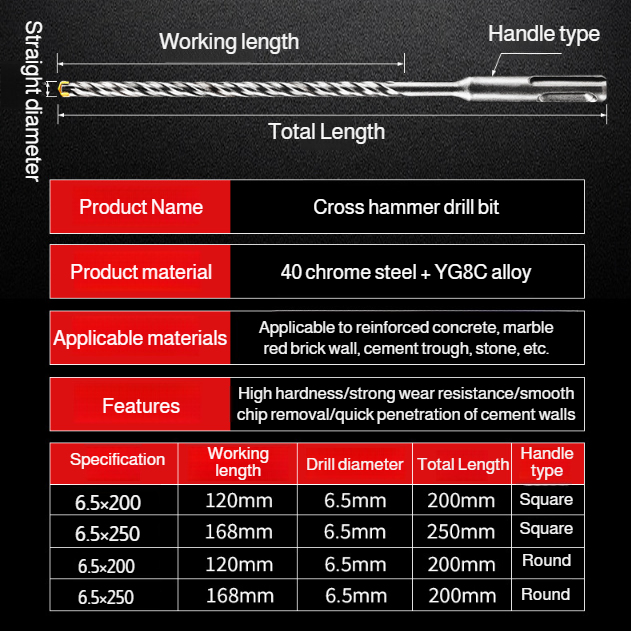 Straight diameter

Working length

Handle type

Total Length

| Product Name | Cross hammer drill bit |
|---|---|
| Product material | 40 chrome steel + YG8C alloy |
| Applicable materials | Applicable to reinforced concrete, marble red brick wall, cement trough, stone, etc. |
| Features | High hardness/strong wear resistance/smooth chip removal/quick penetration of cement walls |

| Specification | Working length | Drill diameter | Total Length | Handle type |
|---|---|---|---|---|
| 6.5×200 | 120mm | 6.5mm | 200mm | Square |
| 6.5×250 | 168mm | 6.5mm | 250mm | Square |
| 6.5×200 | 120mm | 6.5mm | 200mm | Round |
| 6.5×250 | 168mm | 6.5mm | 200mm | Round |